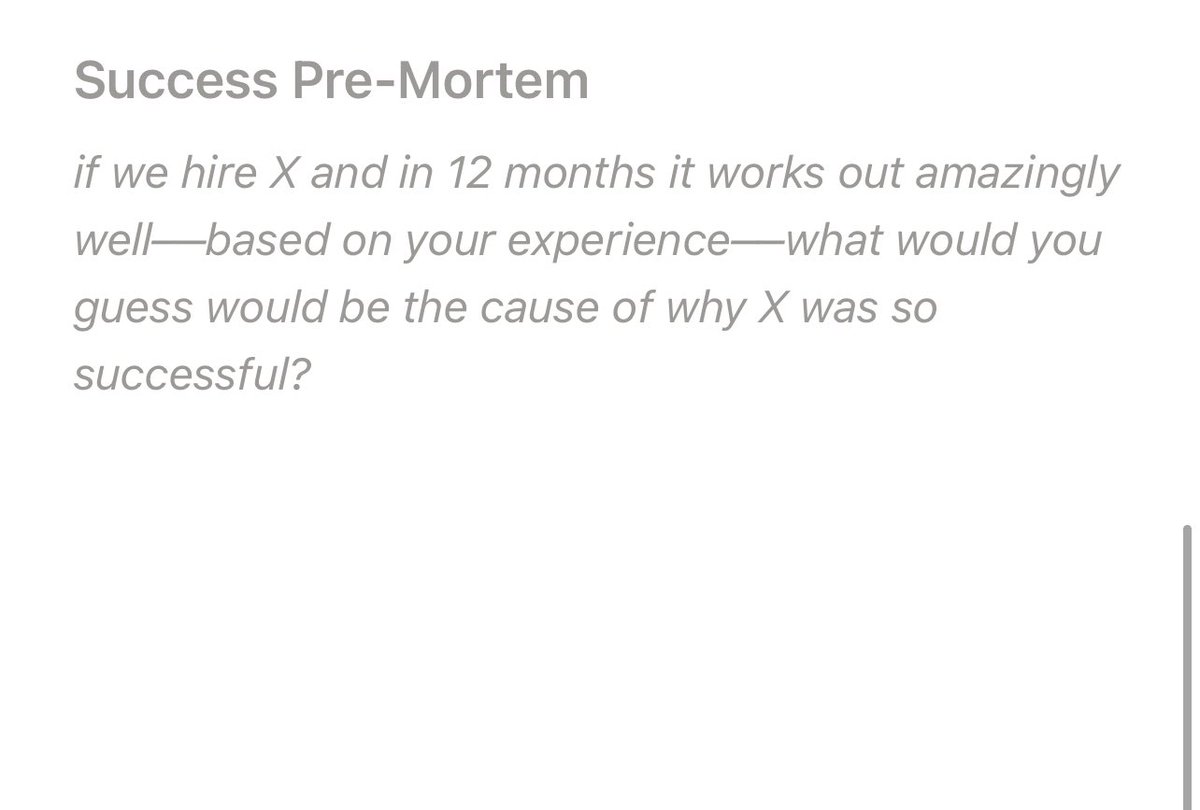 Success Pre-Mortem

if we hire X and in 12 months it works out amazingly well—based on your experience—what would you guess would be the cause of why X was so successful?